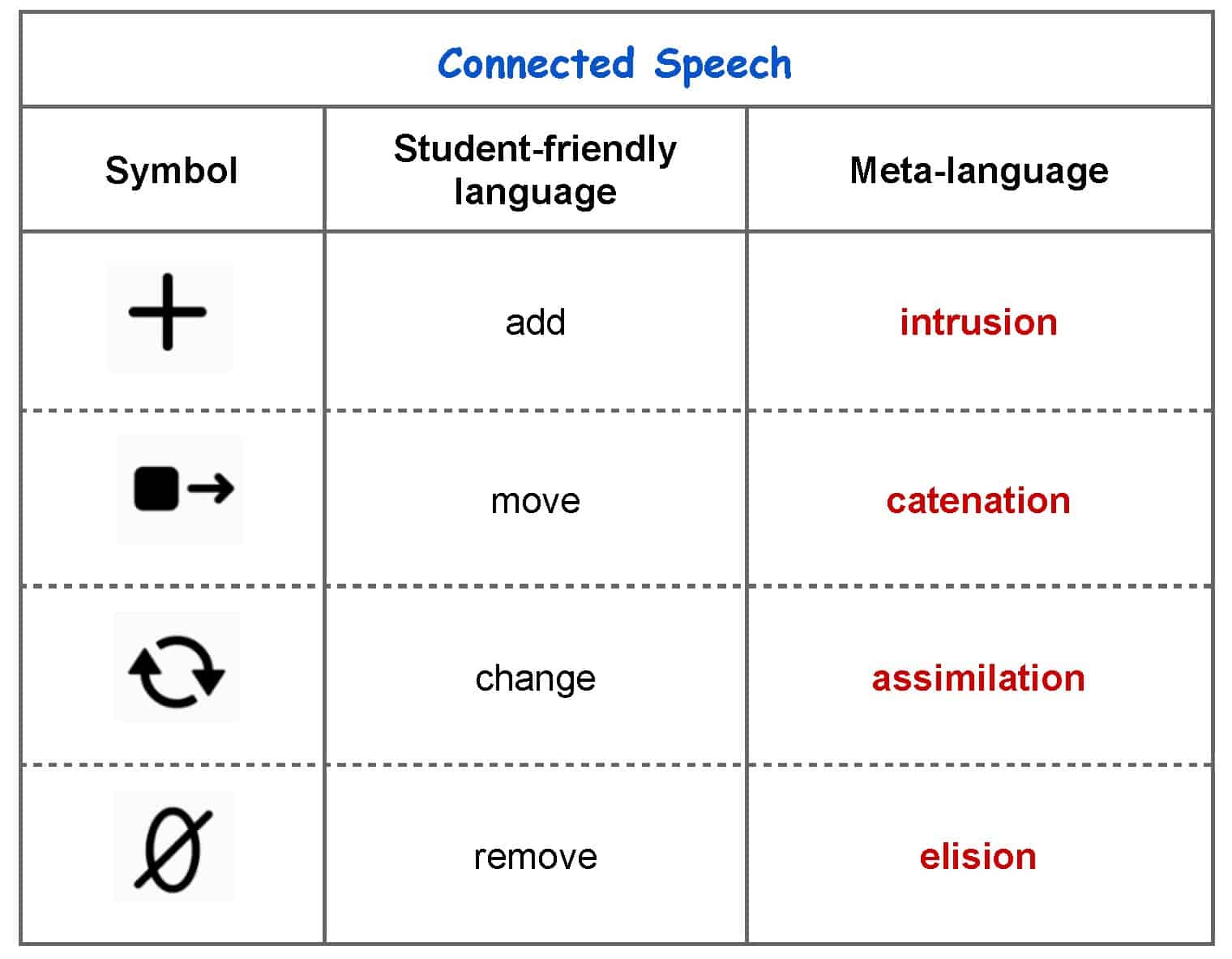 Connected Speech

| Symbol | Student-friendly language | Meta-language |
|---|---|---|
| + | add | intrusion |
| ■→ | move | catenation |
|  | change | assimilation |
| Ø | remove | elision |